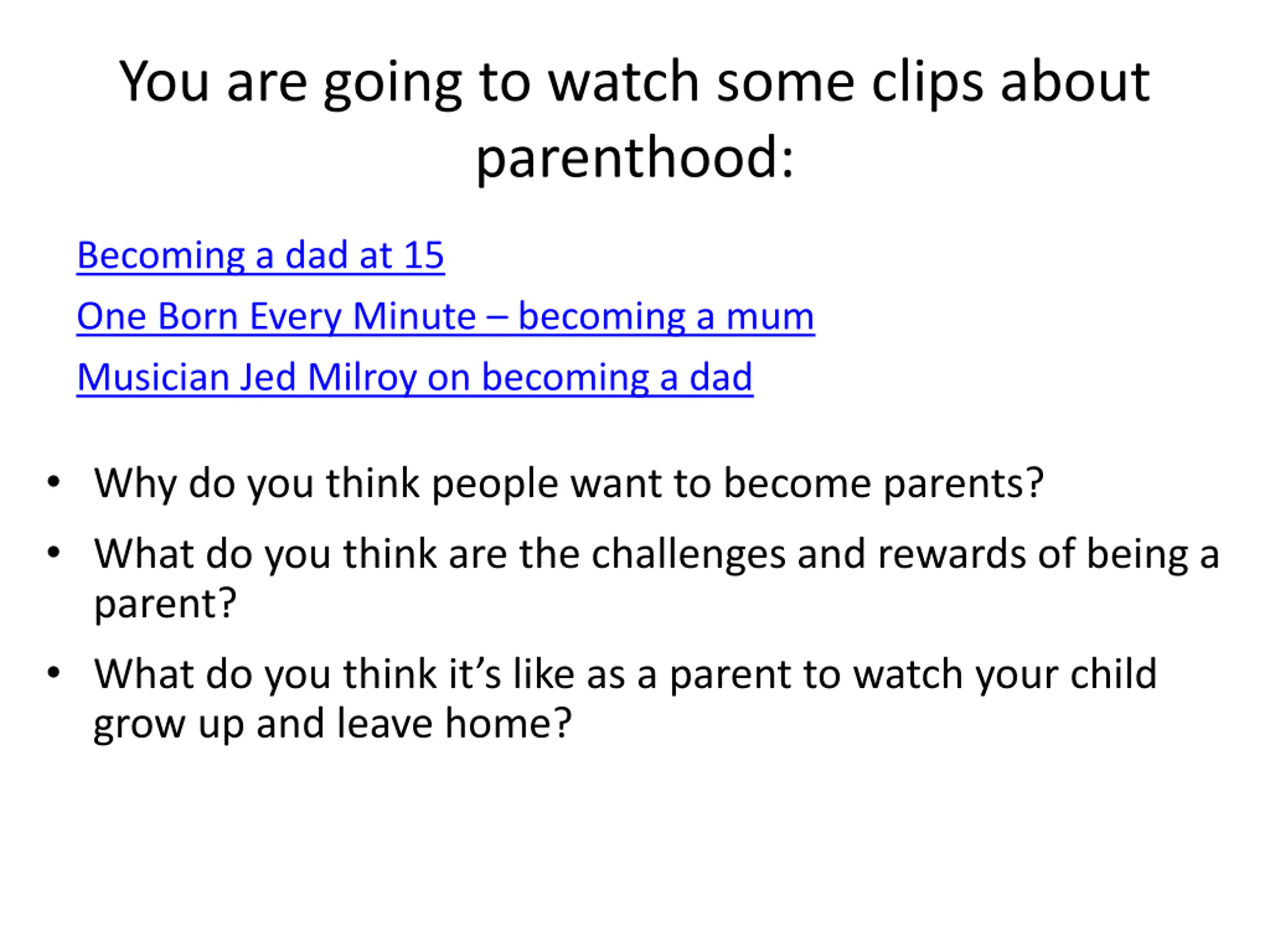 You are going to watch some clips about parenthood:

Becoming a dad at 15

One Born Every Minute – becoming a mum

Musician Jed Milroy on becoming a dad

• Why do you think people want to become parents?

• What do you think are the challenges and rewards of being a parent?

• What do you think it’s like as a parent to watch your child grow up and leave home?